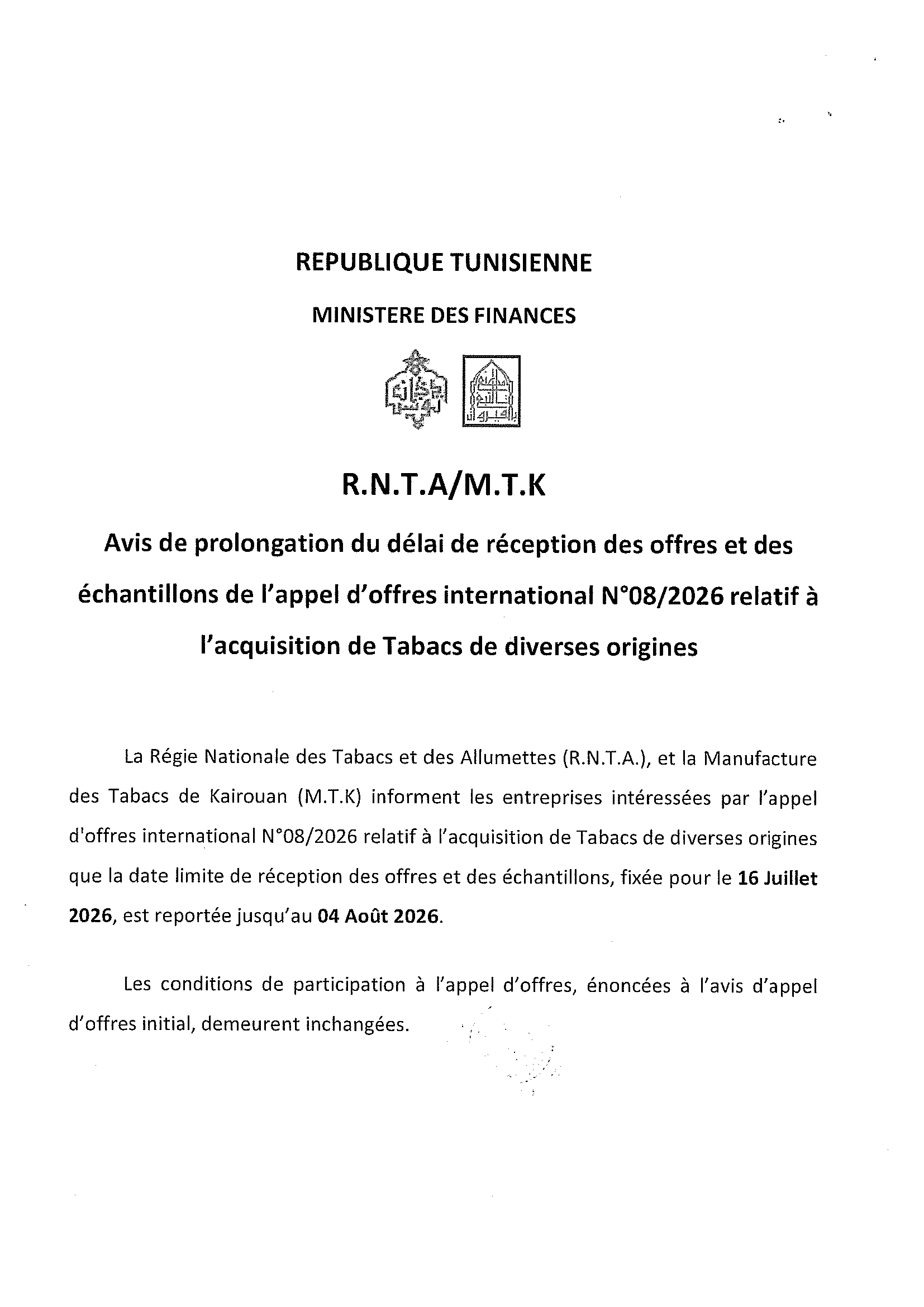 REPUBLIQUE TUNISIENNE

MINISTERE DES FINANCES

R.N.T.A/M.T.K

Avis de prolongation du délai de réception des offres et des échantillons de l'appel d'offres international N°08/2026 relatif à l'acquisition de Tabacs de diverses origines

La Régie Nationale des Tabacs et des Allumettes (R.N.T.A.), et la Manufacture des Tabacs de Kairouan (M.T.K) informent les entreprises intéressées par l'appel d'offres international N°08/2026 relatif à l'acquisition de Tabacs de diverses origines que la date limite de réception des offres et des échantillons, fixée pour le 16 Juillet 2026, est reportée jusqu'au 04 Août 2026.

Les conditions de participation à l'appel d'offres, énoncées à l'avis d'appel d'offres initial, demeurent inchangées.